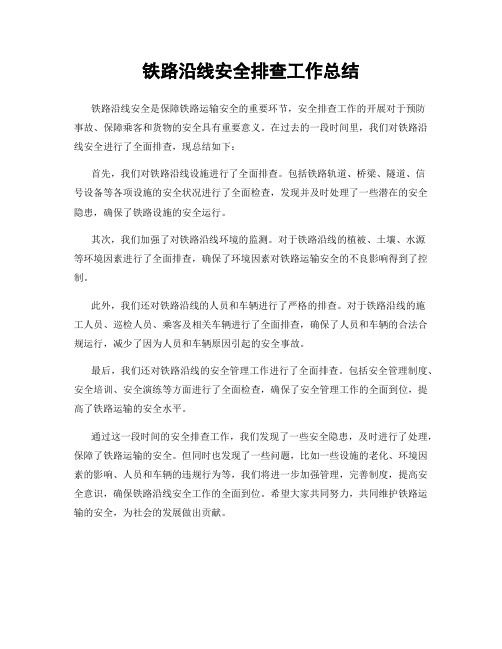 铁路沿线安全排查工作总结

铁路沿线安全是保障铁路运输安全的重要环节，安全排查工作的开展对于预防事故、保障乘客和货物的安全具有重要意义。在过去的一段时间里，我们对铁路沿线安全进行了全面排查，现总结如下：

首先，我们对铁路沿线设施进行了全面排查。包括铁路轨道、桥梁、隧道、信号设备等各项设施的安全状况进行了全面检查，发现并及时处理了一些潜在的安全隐患，确保了铁路设施的安全运行。

其次，我们加强了对铁路沿线环境的监测。对于铁路沿线的植被、土壤、水源等环境因素进行了全面排查，确保了环境因素对铁路运输安全的不良影响得到了控制。

此外，我们还对铁路沿线的人员和车辆进行了严格的排查。对于铁路沿线的施工人员、巡检人员、乘客及相关车辆进行了全面排查，确保了人员和车辆的合法合规运行，减少了因为人员和车辆原因引起的安全事故。

最后，我们还对铁路沿线的安全管理工作进行了全面排查。包括安全管理制度、安全培训、安全演练等方面进行了全面检查，确保了安全管理工作的全面到位，提高了铁路运输的安全水平。

通过这一段时间的安全排查工作，我们发现了一些安全隐患，及时进行了处理，保障了铁路运输的安全。但同时也发现了一些问题，比如一些设施的老化、环境因素的影响、人员和车辆的违规行为等，我们将进一步加强管理，完善制度，提高安全意识，确保铁路沿线安全工作的全面到位。希望大家共同努力，共同维护铁路运输的安全，为社会的发展做出贡献。